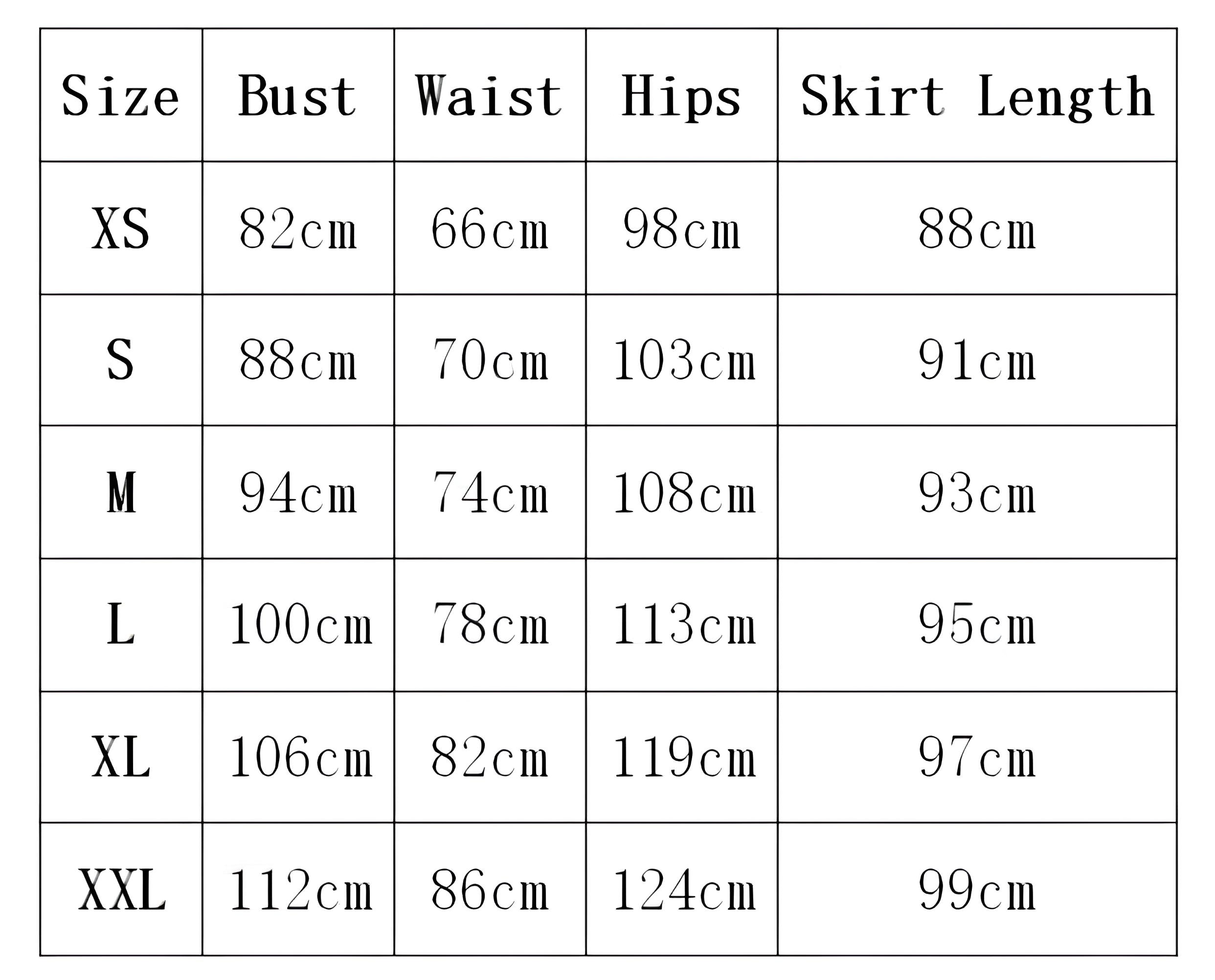 | Size | Bust | Waist | Hips | Skirt Length |
|---|---|---|---|---|
| XS | 82cm | 66cm | 98cm | 88cm |
| S | 88cm | 70cm | 103cm | 91cm |
| M | 94cm | 74cm | 108cm | 93cm |
| L | 100cm | 78cm | 113cm | 95cm |
| XL | 106cm | 82cm | 119cm | 97cm |
| XXL | 112cm | 86cm | 124cm | 99cm |